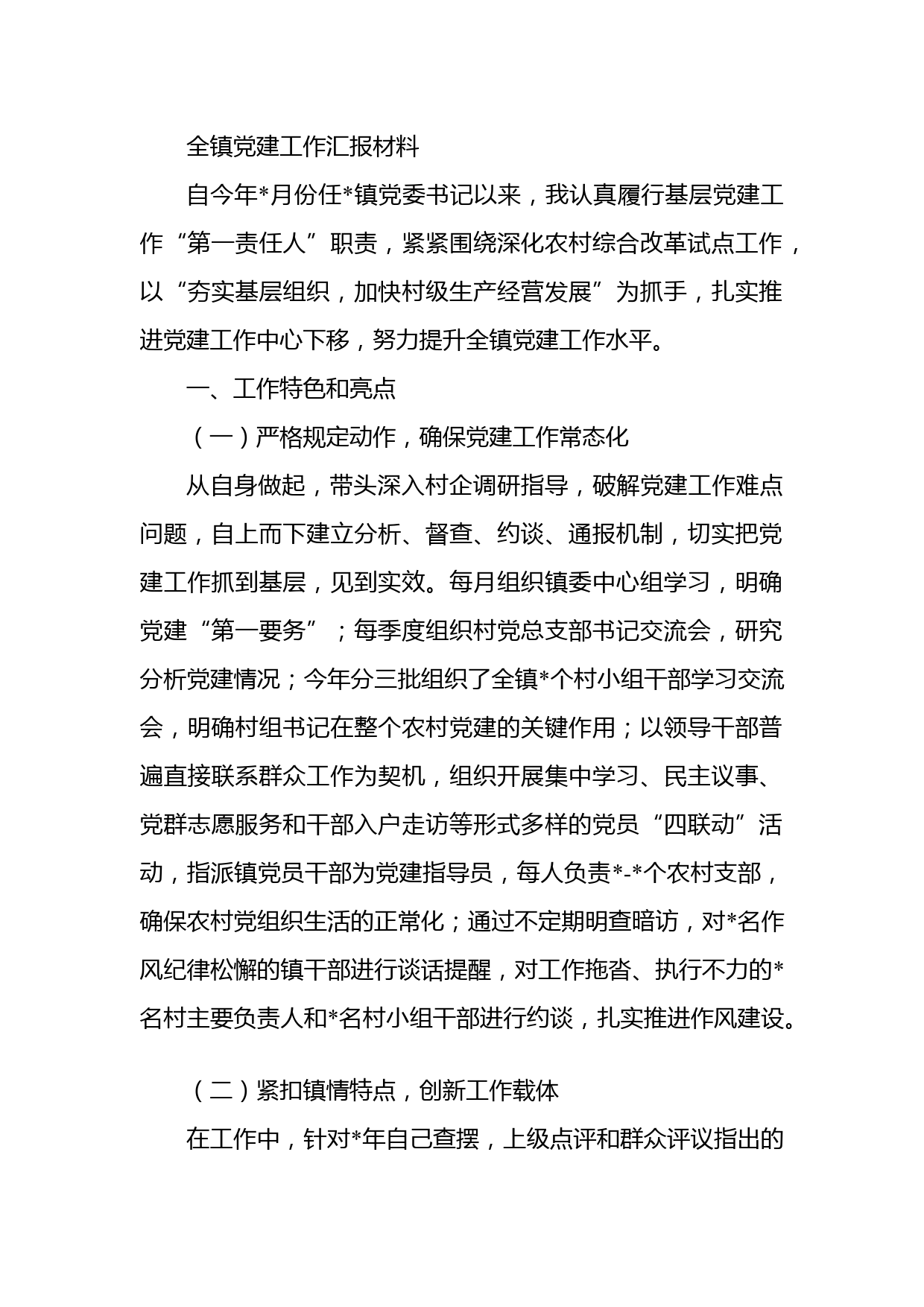 全镇党建工作汇报材料

自今年*月份任*镇党委书记以来，我认真履行基层党建工作“第一责任人”职责，紧紧围绕深化农村综合改革试点工作，以“夯实基层组织，加快村级生产经营发展”为抓手，扎实推进党建工作中心下移，努力提升全镇党建工作水平。

一、工作特色和亮点

（一）严格规定动作，确保党建工作常态化

从自身做起，带头深入村企调研指导，破解党建工作难点问题，自上而下建立分析、督查、约谈、通报机制，切实把党建工作抓到基层，见到实效。每月组织镇委中心组学习，明确党建“第一要务”；每季度组织村党总支部书记交流会，研究分析党建情况；今年分三批组织了全镇*个村小组干部学习交流会，明确村组书记在整个农村党建的关键作用；以领导干部普遍直接联系群众工作为契机，组织开展集中学习、民主议事、党群志愿服务和干部入户走访等形式多样的党员“四联动”活动，指派镇党员干部为党建指导员，每人负责*-*个农村支部，确保农村党组织生活的正常化；通过不定期明查暗访，对*名作风纪律松懈的镇干部进行谈话提醒，对工作拖沓、执行不力的*名村主要负责人和*名村小组干部进行约谈，扎实推进作风建设。

（二）紧扣镇情特点，创新工作载体

在工作中，针对*年自己查摆，上级点评和群众评议指出的